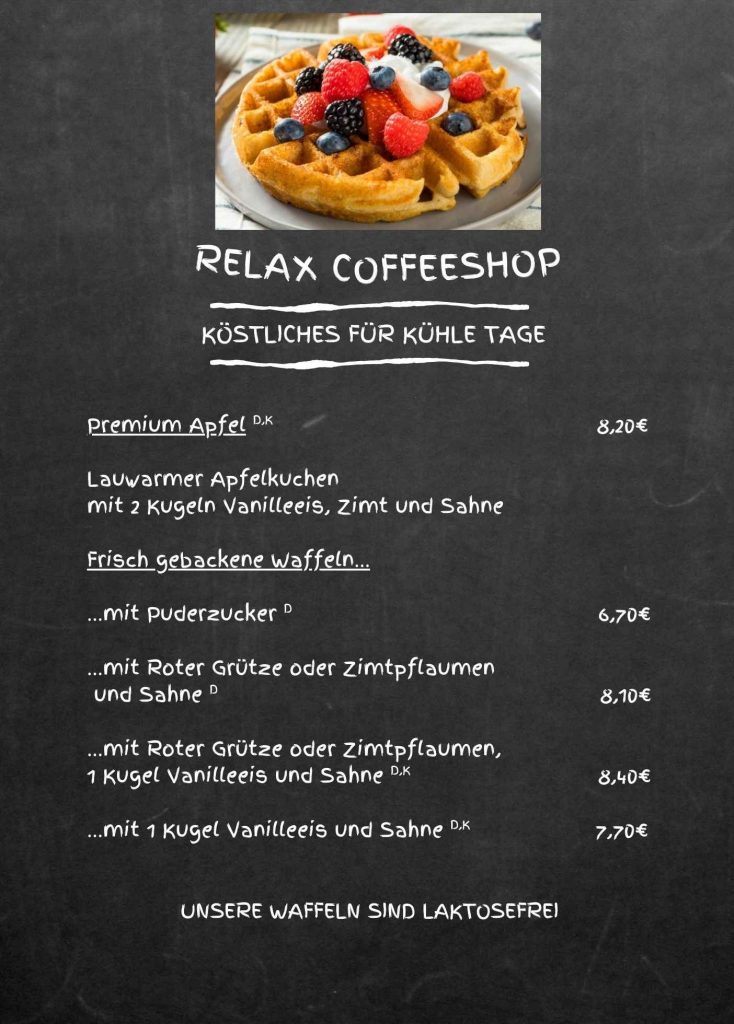 RELAX COFFEESHOP

KÖSTLICHES FÜR KÜHLE TAGE

Premium Apfel $^{D,K}$ 8,20€

Lauwarmer Apfelkuchen mit 2 Kugeln Vanilleeis, Zimt und Sahne

Frisch gebackene Waffeln...

...mit Puderzucker $^{D}$ 6,70€

...mit Roter Grütze oder Zimtpflaumen und Sahne $^{D}$ 8,10€

...mit Roter Grütze oder Zimtpflaumen, 1 Kugel Vanilleeis und Sahne $^{D,K}$ 8,40€

...mit 1 Kugel Vanilleeis und Sahne $^{D,K}$ 7,70€

UNSERE WAFFELN SIND LAKTOSEFREI